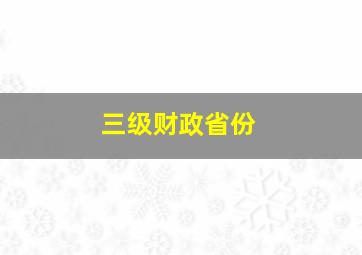 三级财政省份